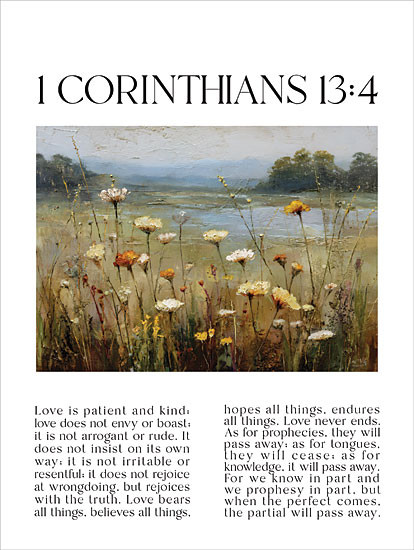 1 CORINTHIANS 13:4

Love is patient and kind; love does not envy or boast; it is not arrogant or rude. It does not insist on its own way; it is not irritable or resentful; it does not rejoice at wrongdoing, but rejoices with the truth. Love bears all things, believes all things,

hopes all things, endures all things. Love never ends. As for prophecies, they will pass away; as for tongues, they will cease; as for knowledge, it will pass away. For we know in part and we prophesy in part, but when the perfect comes, the partial will pass away.